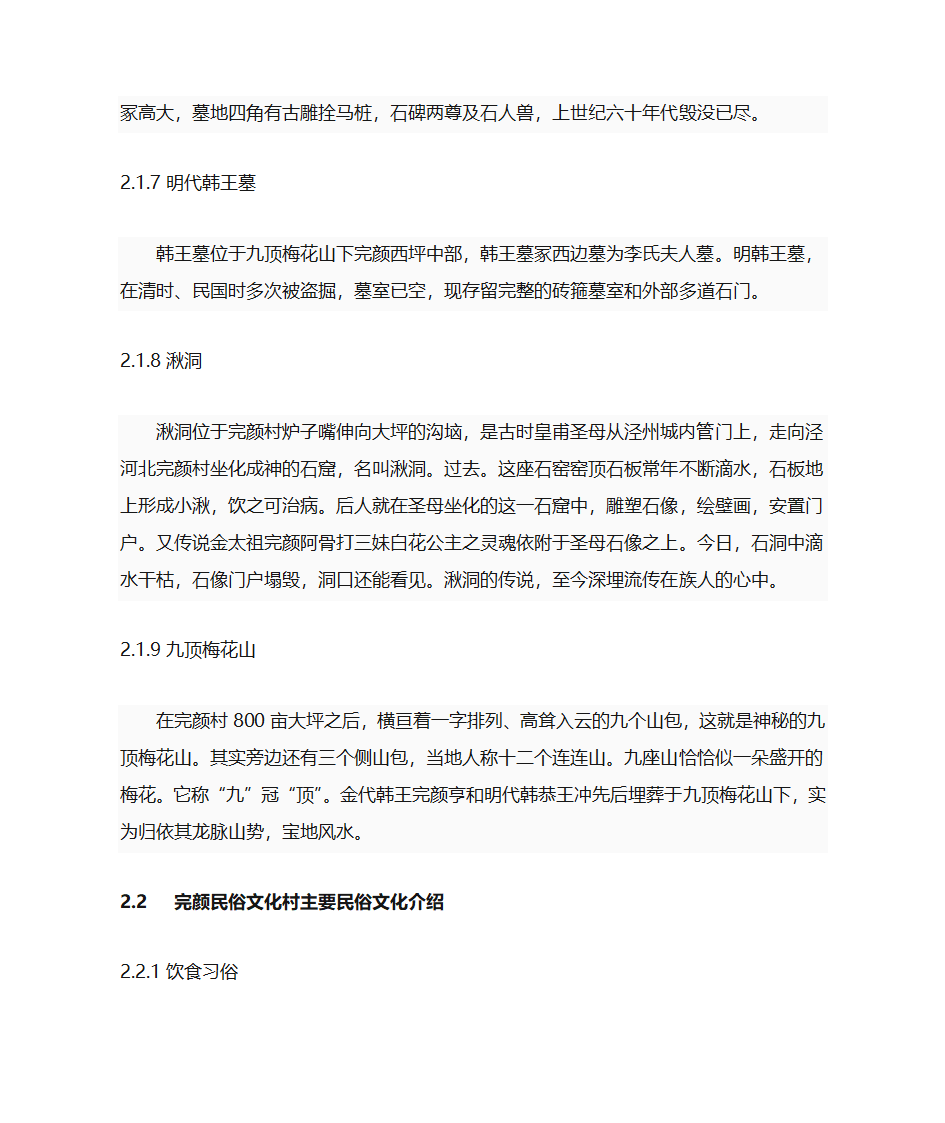 冢高大，墓地四角有古雕拴马桩，石碑两尊及石人兽，上世纪六十年代毁没已尽。

2.1.7 明代韩王墓

韩王墓位于九顶梅花山下完颜西坪中部，韩王墓冢西边墓为李氏夫人墓。明韩王墓，在清时、民国时多次被盗掘，墓室已空，现存留完整的砖箍墓室和外部多道石门。

2.1.8 湫洞

湫洞位于完颜村炉子嘴伸向大坪的沟垴，是古时皇甫圣母从泾州城内管门上，走向泾河北完颜村坐化成神的石窟，名叫湫洞。过去。这座石窑窑顶石板常年不断滴水，石板地上形成小湫，饮之可治病。后人就在圣母坐化的这一石窟中，雕塑石像，绘壁画，安置门户。又传说金太祖完颜阿骨打三妹白花公主之灵魂依附于圣母石像之上。今日，石洞中滴水干枯，石像门户塌毁，洞口还能看见。湫洞的传说，至今深埋流传在族人的心中。

2.1.9 九顶梅花山

在完颜村 800 亩大坪之后，横亘着一字排列、高耸入云的九个山包，这就是神秘的九顶梅花山。其实旁边还有三个侧山包，当地人称十二个连连山。九座山恰恰似一朵盛开的梅花。它称“九”冠“顶”。金代韩王完颜亨和明代韩恭王冲先后埋葬于九顶梅花山下，实为归依其龙脉山势，宝地风水。

2.2　完颜民俗文化村主要民俗文化介绍

2.2.1 饮食习俗